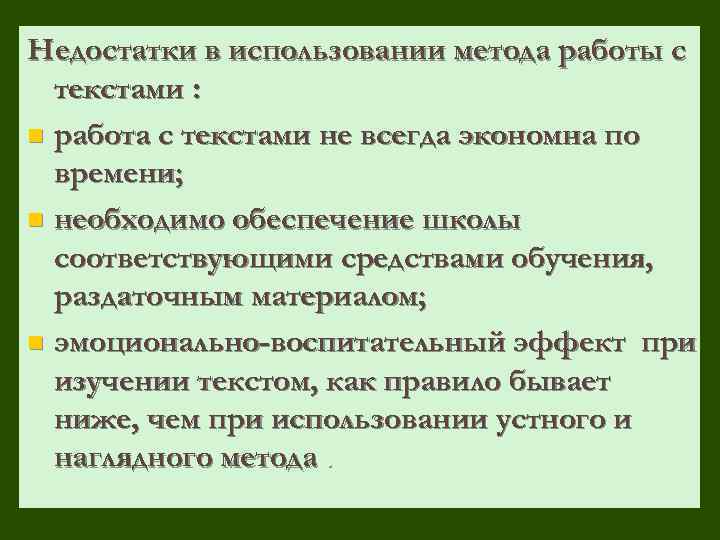 Недостатки в использовании метода работы с текстами :

работа с текстами не всегда экономна по времени;

необходимо обеспечение школы соответствующими средствами обучения, раздаточным материалом;

эмоционально-воспитательный эффект при изучении текстом, как правило бывает ниже, чем при использовании устного и наглядного метода .